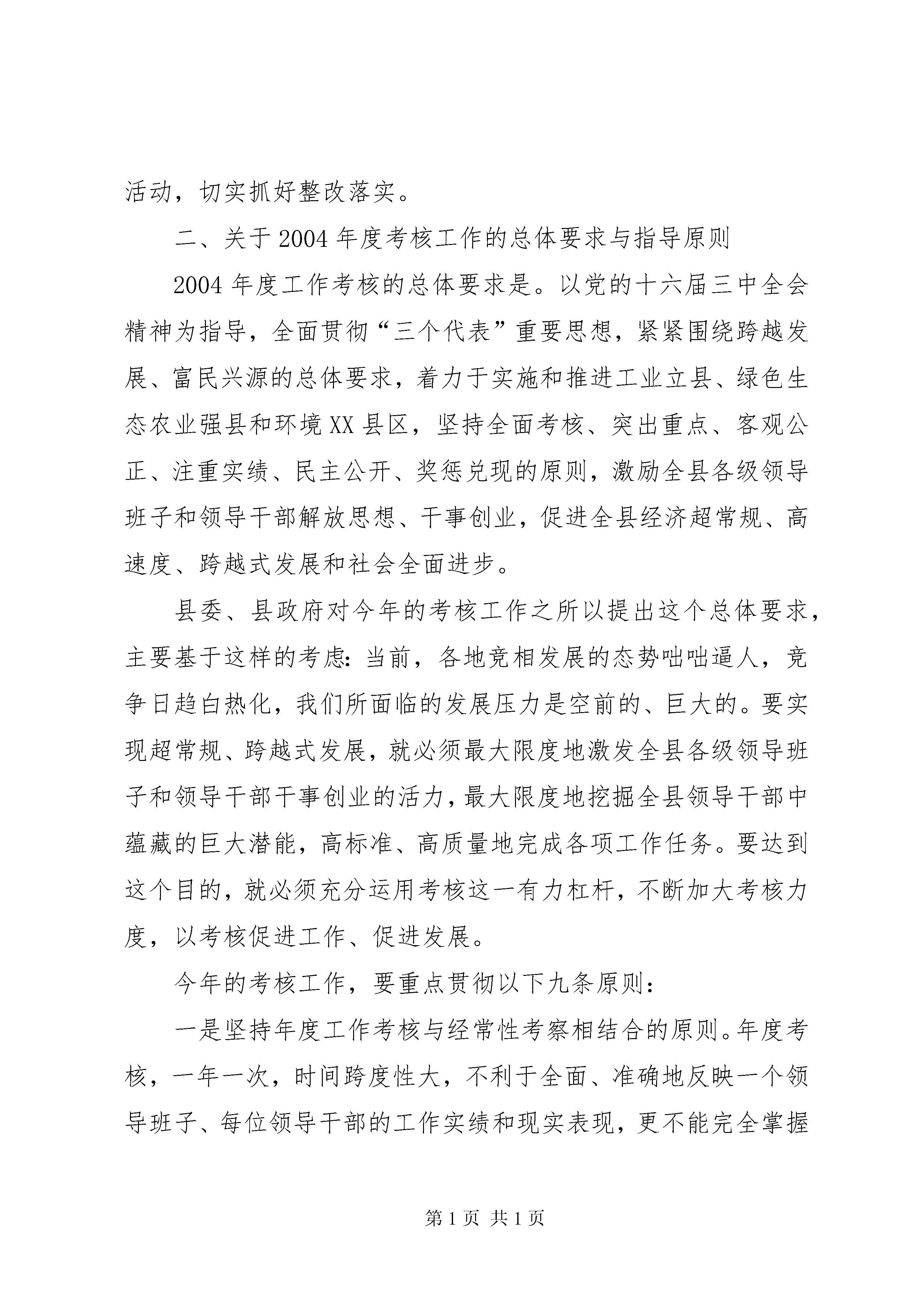 活动，切实抓好整改落实。

二、关于2004年度考核工作的总体要求与指导原则

2004年度工作考核的总体要求是。以党的十六届三中全会精神为指导，全面贯彻“三个代表”重要思想，紧紧围绕跨越发展、富民兴源的总体要求，着力于实施和推进工业立县、绿色生态农业强县和环境XX县区，坚持全面考核、突出重点、客观公正、注重实绩、民主公开、奖惩兑现的原则，激励全县各级领导班子和领导干部解放思想、干事创业，促进全县经济超常规、高速度、跨越式发展和社会全面进步。

县委、县政府对今年的考核工作之所以提出这个总体要求，主要基于这样的考虑：当前，各地竞相发展的态势咄咄逼人，竞争日趋白热化，我们所面临的发展压力是空前的、巨大的。要实现超常规、跨越式发展，就必须最大限度地激发全县各级领导班子和领导干部干事创业的活力，最大限度地挖掘全县领导干部中蕴藏的巨大潜能，高标准、高质量地完成各项工作任务。要达到这个目的，就必须充分运用考核这一有力杠杆，不断加大考核力度，以考核促进工作、促进发展。

今年的考核工作，要重点贯彻以下九条原则：

一是坚持年度工作考核与经常性考察相结合的原则。年度考核，一年一次，时间跨度性大，不利于全面、准确地反映一个领导班子、每位领导干部的工作实绩和现实表现，更不能完全掌握

第1页 共1页